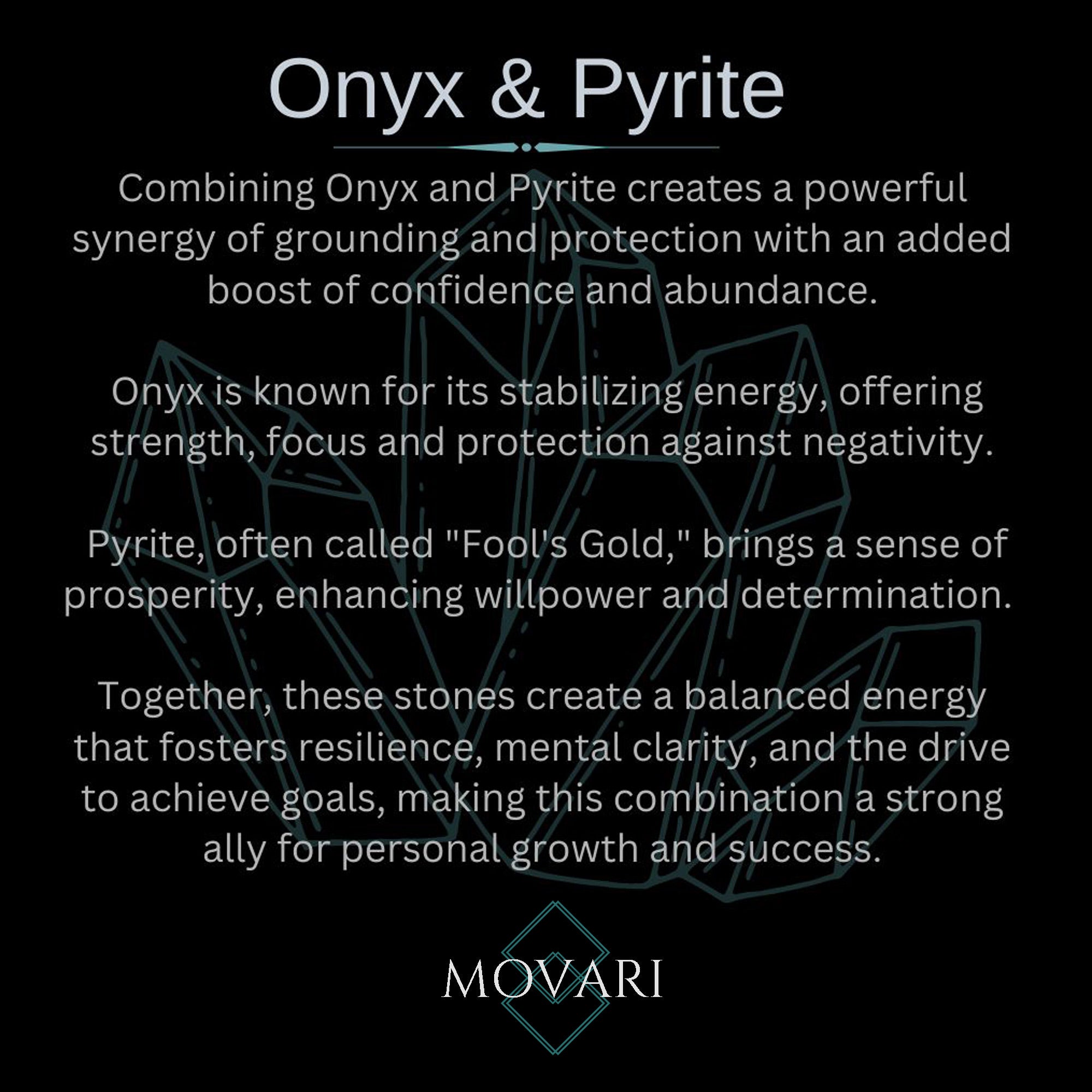 Onyx & Pyrite

Combining Onyx and Pyrite creates a powerful synergy of grounding and protection with an added boost of confidence and abundance.

Onyx is known for its stabilizing energy, offering strength, focus and protection against negativity.

Pyrite, often called "Fool's Gold," brings a sense of prosperity, enhancing willpower and determination.

Together, these stones create a balanced energy that fosters resilience, mental clarity, and the drive to achieve goals, making this combination a strong ally for personal growth and success.

MOVARI